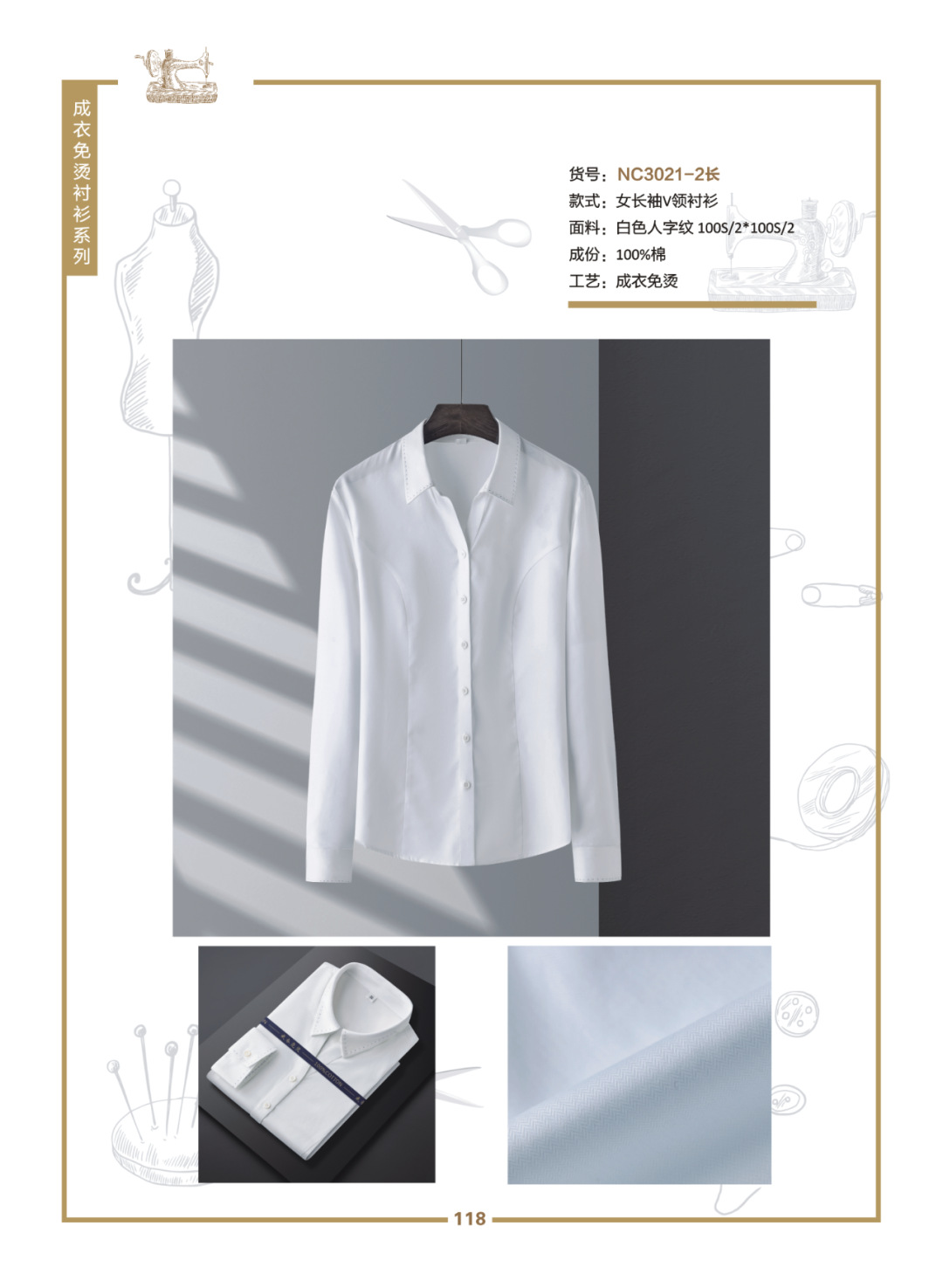 成衣免烫衬衫系列

货号：NC3021-2长
款式：女长袖V领衬衫
面料：白色人字纹 100S/2*100S/2
成份：100%棉
工艺：成衣免烫

118